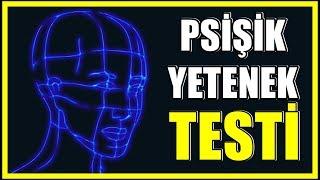 PSİŞİK
YETENEK
TESTİ